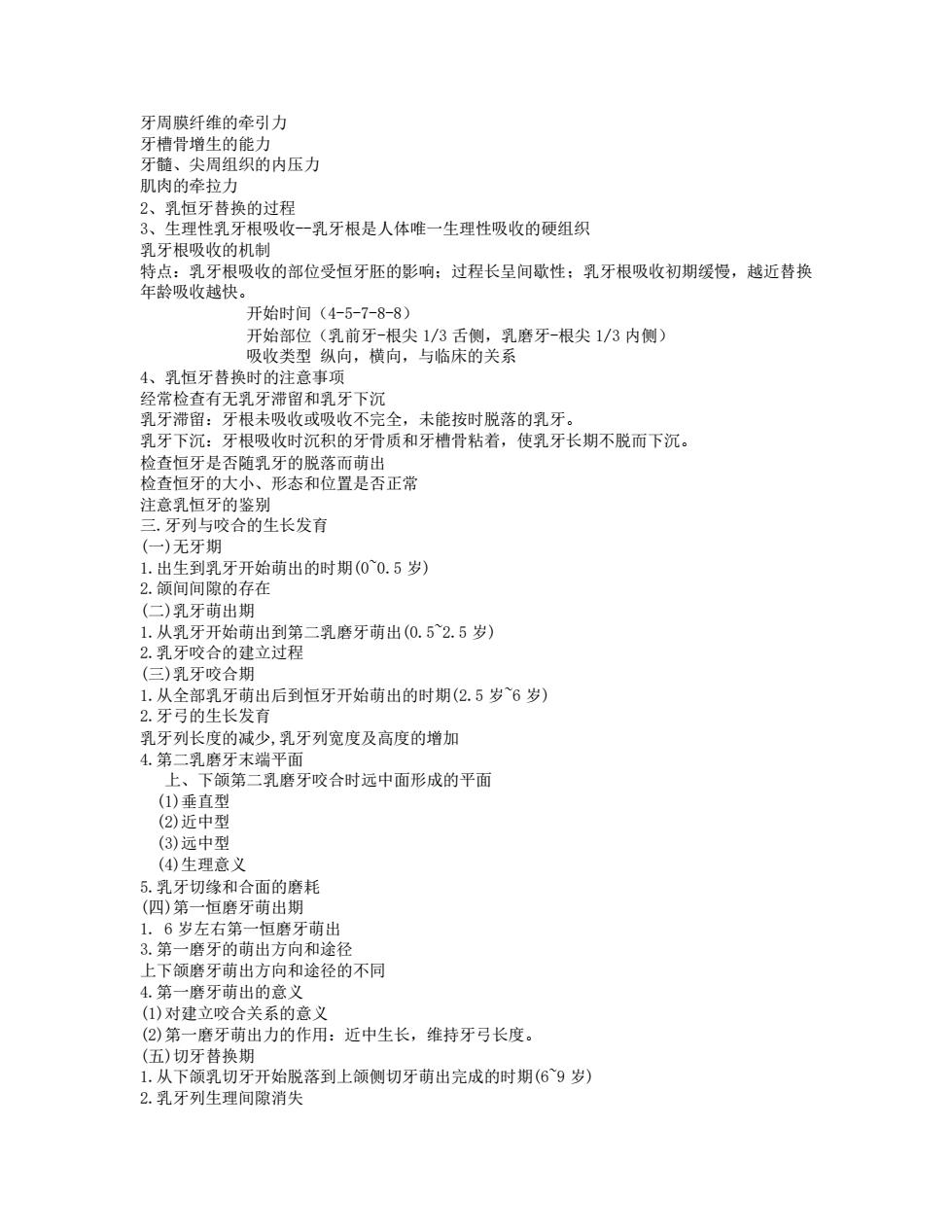 牙周膜纤维的牵引力
牙槽骨增生的能力
牙髓、尖周组织的内压力
肌肉的牵拉力
2、乳恒牙替换的过程
3、生理性乳牙根吸收--乳牙根是人体唯一生理性吸收的硬组织
乳牙根吸收的机制
特点：乳牙根吸收的部位受恒牙胚的影响；过程长呈间歇性；乳牙根吸收初期缓慢，越近替换年龄吸收越快。
开始时间（4-5-7-8-8）
开始部位（乳前牙-根尖 1/3 舌侧，乳磨牙-根尖 1/3 内侧）
吸收类型 纵向，横向，与临床的关系
4、乳恒牙替换时的注意事项
经常检查有无乳牙滞留和乳牙下沉
乳牙滞留：牙根未吸收或吸收不完全，未能按时脱落的乳牙。
乳牙下沉：牙根吸收时沉积的牙骨质和牙槽骨粘着，使乳牙长期不脱而下沉。
检查恒牙是否随乳牙的脱落而萌出
检查恒牙的大小、形态和位置是否正常
注意乳恒牙的鉴别
三.牙列与咬合的生长发育
(一)无牙期
1.出生到乳牙开始萌出的时期(0~0.5 岁)
2.颌间间隙的存在
(二)乳牙萌出期
1.从乳牙开始萌出到第二乳磨牙萌出(0.5~2.5 岁)
2.乳牙咬合的建立过程
(三)乳牙咬合期
1.从全部乳牙萌出后到恒牙开始萌出的时期(2.5 岁~6 岁)
2.牙弓的生长发育
乳牙列长度的减少,乳牙列宽度及高度的增加
4.第二乳磨牙末端平面
上、下颌第二乳磨牙咬合时远中面形成的平面
(1)垂直型
(2)近中型
(3)远中型
(4)生理意义
5.乳牙切缘和合面的磨耗
(四)第一恒磨牙萌出期
1. 6 岁左右第一恒磨牙萌出
3.第一磨牙的萌出方向和途径
上下颌磨牙萌出方向和途径的不同
4.第一磨牙萌出的意义
(1)对建立咬合关系的意义
(2)第一磨牙萌出力的作用：近中生长，维持牙弓长度。
(五)切牙替换期
1.从下颌乳切牙开始脱落到上颌侧切牙萌出完成的时期(6~9 岁)
2.乳牙列生理间隙消失